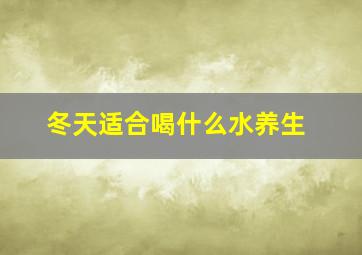 冬天适合喝什么水养生